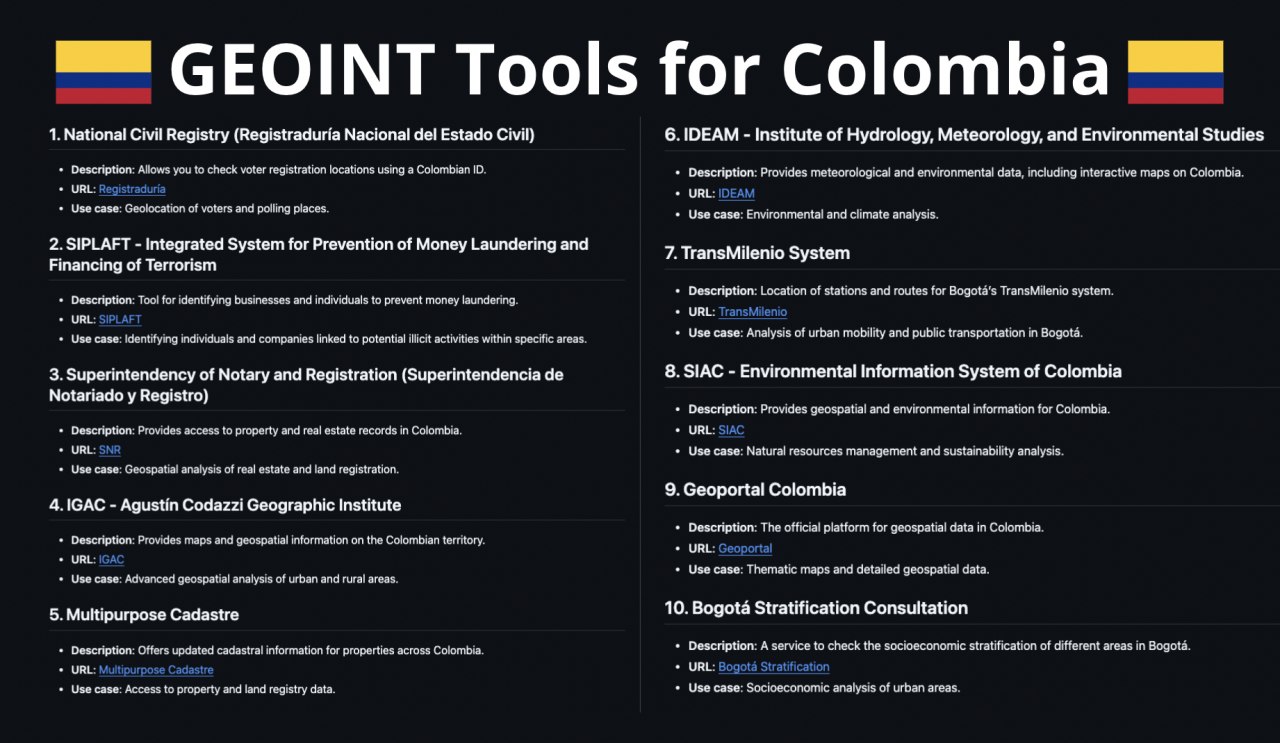 GEOINT Tools for Colombia

1. National Civil Registry (Registraduría Nacional del Estado Civil)

- Description: Allows you to check voter registration locations using a Colombian ID.
- URL: Registraduría
- Use case: Geolocation of voters and polling places.

2. SIPLAFT - Integrated System for Prevention of Money Laundering and Financing of Terrorism

- Description: Tool for identifying businesses and individuals to prevent money laundering.
- URL: SIPLAFT
- Use case: Identifying individuals and companies linked to potential illicit activities within specific areas.

3. Superintendency of Notary and Registration (Superintendencia de Notariado y Registro)

- Description: Provides access to property and real estate records in Colombia.
- URL: SNR
- Use case: Geospatial analysis of real estate and land registration.

4. IGAC - Agustín Codazzi Geographic Institute

- Description: Provides maps and geospatial information on the Colombian territory.
- URL: IGAC
- Use case: Advanced geospatial analysis of urban and rural areas.

5. Multipurpose Cadastre

- Description: Offers updated cadastral information for properties across Colombia.
- URL: Multipurpose Cadastre
- Use case: Access to property and land registry data.

6. IDEAM - Institute of Hydrology, Meteorology, and Environmental Studies

- Description: Provides meteorological and environmental data, including interactive maps on Colombia.
- URL: IDEAM
- Use case: Environmental and climate analysis.

7. TransMilenio System

- Description: Location of stations and routes for Bogotá's TransMilenio system.
- URL: TransMilenio
- Use case: Analysis of urban mobility and public transportation in Bogotá.

8. SIAC - Environmental Information System of Colombia

- Description: Provides geospatial and environmental information for Colombia.
- URL: SIAC
- Use case: Natural resources management and sustainability analysis.

9. Geoportal Colombia

- Description: The official platform for geospatial data in Colombia.
- URL: Geoportal
- Use case: Thematic maps and detailed geospatial data.

10. Bogotá Stratification Consultation

- Description: A service to check the socioeconomic stratification of different areas in Bogotá.
- URL: Bogotá Stratification
- Use case: Socioeconomic analysis of urban areas.